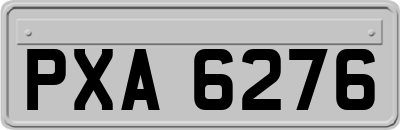 PXA 6276